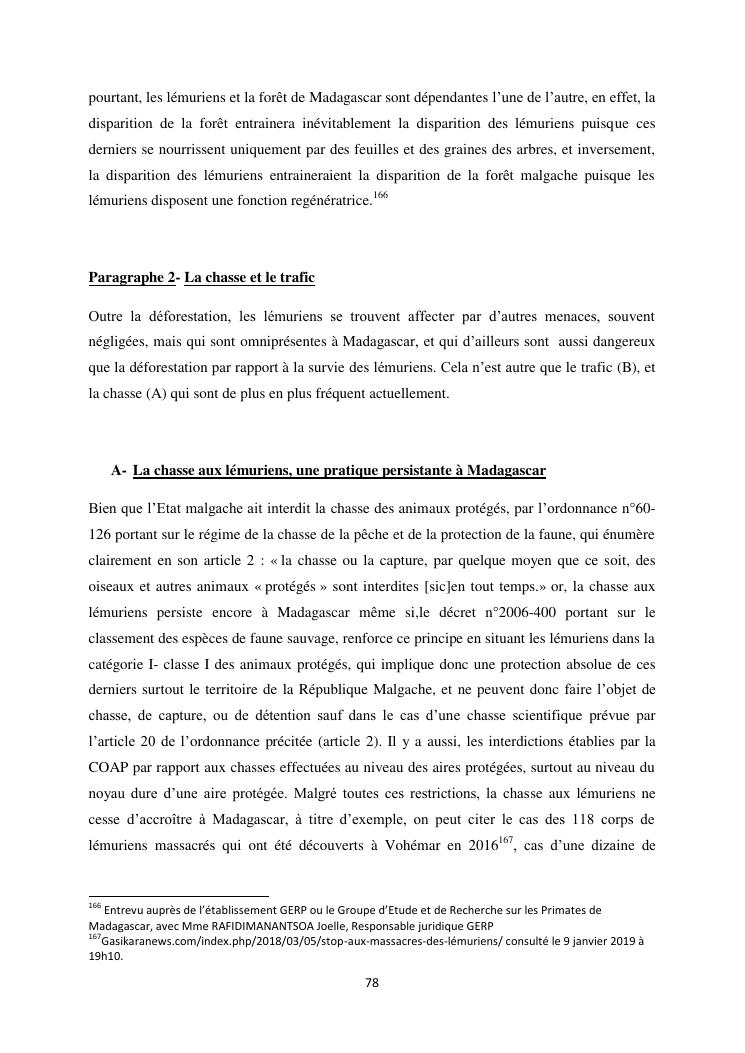 pourtant, les lémuriens et la forêt de Madagascar sont dépendantes l'une de l'autre, en effet, la disparition de la forêt entrainera inévitablement la disparition des lémuriens puisque ces derniers se nourrissent uniquement par des feuilles et des graines des arbres, et inversement, la disparition des lémuriens entraineraient la disparition de la forêt malgache puisque les lémuriens disposent une fonction regénératrice.$^{166}$

Paragraphe 2- La chasse et le trafic

Outre la déforestation, les lémuriens se trouvent affecter par d'autres menaces, souvent négligées, mais qui sont omniprésentes à Madagascar, et qui d'ailleurs sont aussi dangereux que la déforestation par rapport à la survie des lémuriens. Cela n'est autre que le trafic (B), et la chasse (A) qui sont de plus en plus fréquent actuellement.

A- La chasse aux lémuriens, une pratique persistante à Madagascar

Bien que l'Etat malgache ait interdit la chasse des animaux protégés, par l'ordonnance n°60-126 portant sur le régime de la chasse de la pêche et de la protection de la faune, qui énumère clairement en son article 2 : « la chasse ou la capture, par quelque moyen que ce soit, des oiseaux et autres animaux « protégés » sont interdites [sic]en tout temps.» or, la chasse aux lémuriens persiste encore à Madagascar même si,le décret n°2006-400 portant sur le classement des espèces de faune sauvage, renforce ce principe en situant les lémuriens dans la catégorie I- classe I des animaux protégés, qui implique donc une protection absolue de ces derniers surtout le territoire de la République Malgache, et ne peuvent donc faire l'objet de chasse, de capture, ou de détention sauf dans le cas d'une chasse scientifique prévue par l'article 20 de l'ordonnance précitée (article 2). Il y a aussi, les interdictions établies par la COAP par rapport aux chasses effectuées au niveau des aires protégées, surtout au niveau du noyau dure d'une aire protégée. Malgré toutes ces restrictions, la chasse aux lémuriens ne cesse d'accroître à Madagascar, à titre d'exemple, on peut citer le cas des 118 corps de lémuriens massacrés qui ont été découverts à Vohémar en 2016$^{167}$, cas d'une dizaine de

$^{166}$ Entrevu auprès de l'établissement GERP ou le Groupe d'Etude et de Recherche sur les Primates de Madagascar, avec Mme RAFIDIMANANTSOA Joelle, Responsable juridique GERP
$^{167}$Gasikaranews.com/index.php/2018/03/05/stop-aux-massacres-des-lémuriens/ consulté le 9 janvier 2019 à 19h10.

78